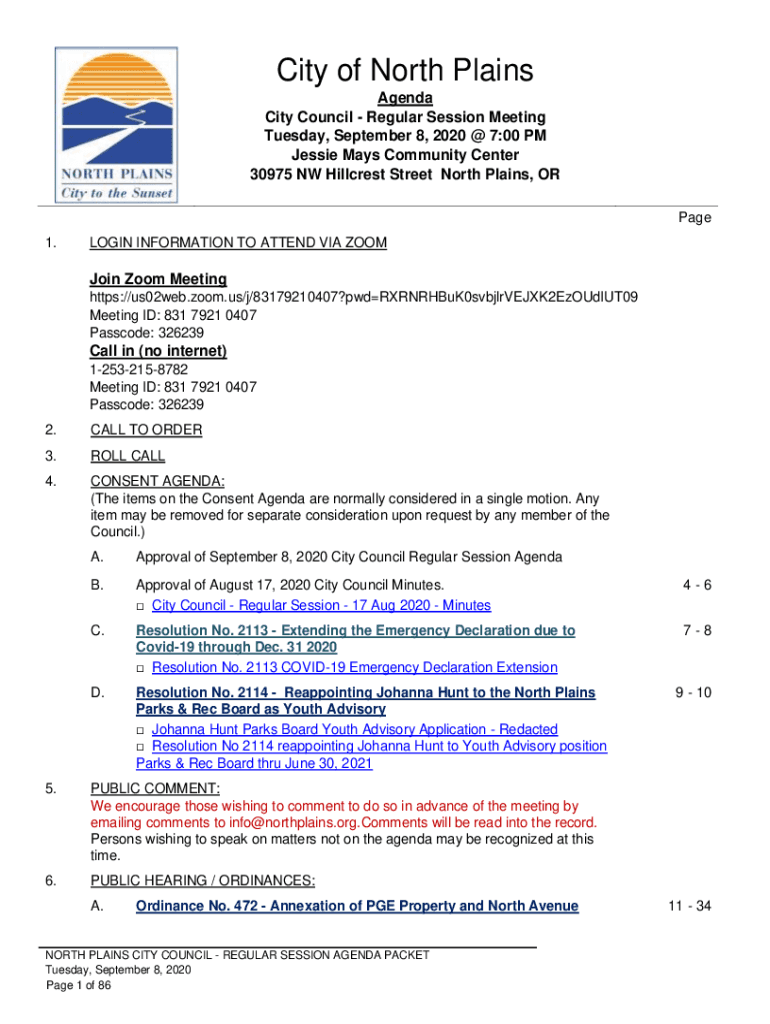 NORTH PLAINS
City to the Sunset

City of North Plains

Agenda
City Council - Regular Session Meeting
Tuesday, September 8, 2020 @ 7:00 PM
Jessie Mays Community Center
30975 NW Hillcrest Street North Plains, OR

Page

1. LOGIN INFORMATION TO ATTEND VIA ZOOM

Join Zoom Meeting
https://us02web.zoom.us/j/83179210407?pwd=RXRNRHBuK0svbjlrVEJXK2EzOUdlUT09
Meeting ID: 831 7921 0407
Passcode: 326239

Call in (no internet)
1-253-215-8782
Meeting ID: 831 7921 0407
Passcode: 326239

2. CALL TO ORDER

3. ROLL CALL

4. CONSENT AGENDA:
(The items on the Consent Agenda are normally considered in a single motion. Any item may be removed for separate consideration upon request by any member of the Council.)

A. Approval of September 8, 2020 City Council Regular Session Agenda

B. Approval of August 17, 2020 City Council Minutes. 4 - 6
□ City Council - Regular Session - 17 Aug 2020 - Minutes

C. Resolution No. 2113 - Extending the Emergency Declaration due to Covid-19 through Dec. 31 2020 7 - 8
□ Resolution No. 2113 COVID-19 Emergency Declaration Extension

D. Resolution No. 2114 - Reappointing Johanna Hunt to the North Plains Parks & Rec Board as Youth Advisory 9 - 10
□ Johanna Hunt Parks Board Youth Advisory Application - Redacted
□ Resolution No 2114 reappointing Johanna Hunt to Youth Advisory position Parks & Rec Board thru June 30, 2021

5. PUBLIC COMMENT:
We encourage those wishing to comment to do so in advance of the meeting by emailing comments to info@northplains.org.Comments will be read into the record. Persons wishing to speak on matters not on the agenda may be recognized at this time.

6. PUBLIC HEARING / ORDINANCES:

A. Ordinance No. 472 - Annexation of PGE Property and North Avenue 11 - 34

NORTH PLAINS CITY COUNCIL - REGULAR SESSION AGENDA PACKET
Tuesday, September 8, 2020
Page 1 of 86